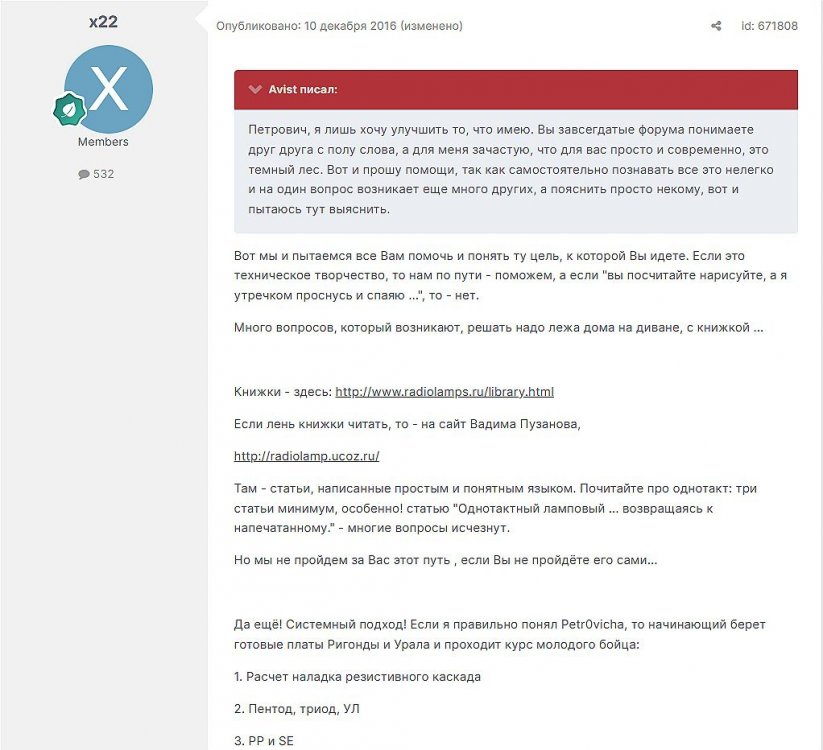 x22

X

Members

532

Опубликовано: 10 декабря 2016 (изменено)

id: 671808

Avist писал:

Петрович, я лишь хочу улучшить то, что имею. Вы завсегдатые форума понимаете друг друга с полу слова, а для меня зачастую, что для вас просто и современно, это темный лес. Вот и прошу помощи, так как самостоятельно познавать все это нелегко и на один вопрос возникает еще много других, а пояснить просто некому, вот и пытаюсь тут выяснить.

Вот мы и пытаемся все Вам помочь и понять ту цель, к которой Вы идете. Если это техническое творчество, то нам по пути - поможем, а если "вы посчитайте нарисуйте, а я утречком проснусь и спаяю ...", то - нет.

Много вопросов, который возникают, решать надо лежа дома на диване, с книжкой ...

Книжки - здесь: http://www.radiolamps.ru/library.html

Если лень книжки читать, то - на сайт Вадима Пузанова,

http://radiolamp.ucoz.ru/

Там - статьи, написанные простым и понятным языком. Почитайте про однотакт: три статьи минимум, особенно! статью "Однотактный ламповый ... возвращаясь к напечатанному." - многие вопросы исчезнут.

Но мы не пройдем за Вас этот путь , если Вы не пройдёте его сами...

Да ещё! Системный подход! Если я правильно понял Petr0vicha, то начинающий берет готовые платы Ригонды и Урала и проходит курс молодого бойца:

1. Расчет наладка резистивного каскада

2. Пентод, триод, УЛ

3. PP и SE